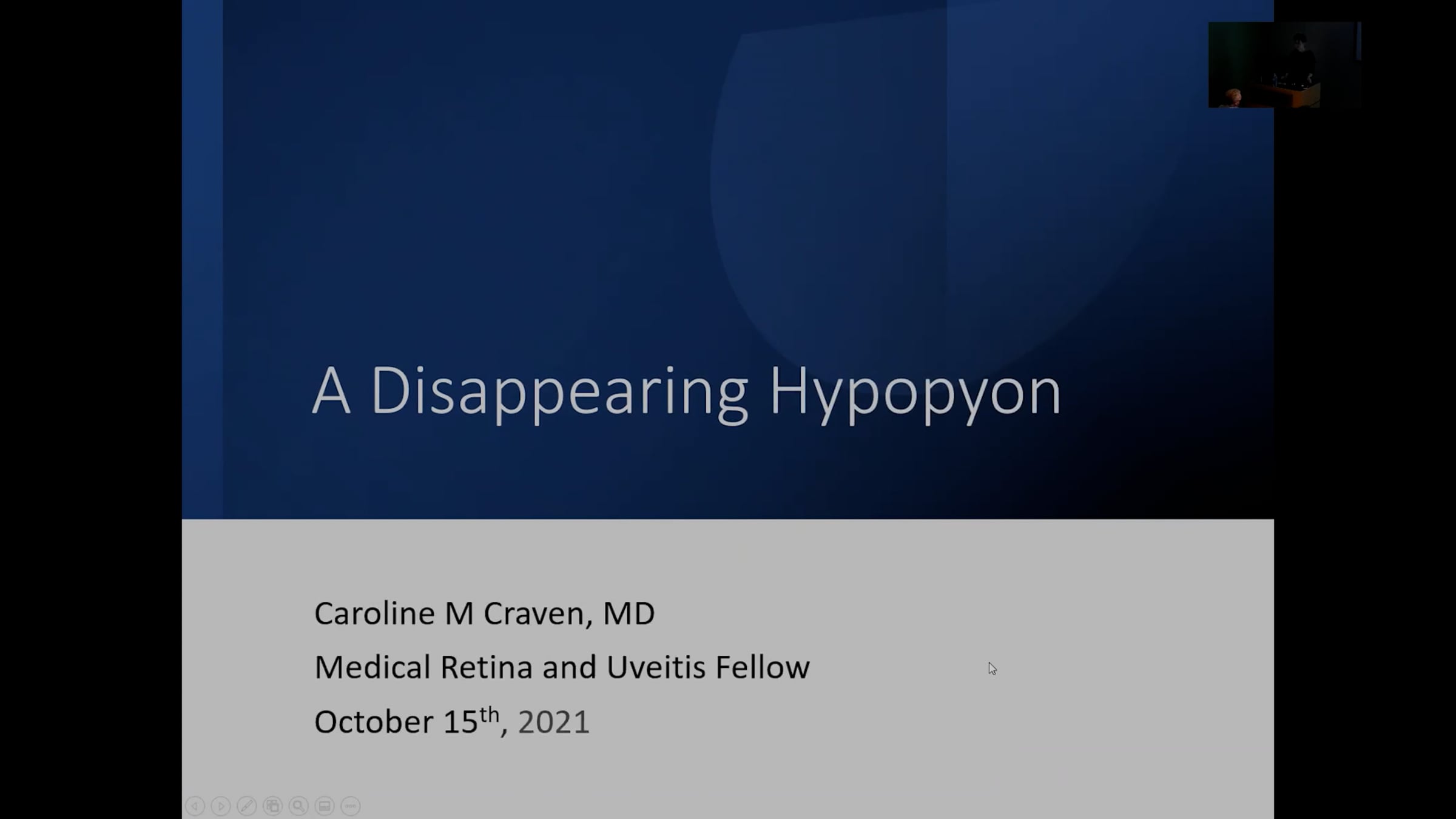 A Disappearing Hypopyon

Caroline M Craven, MD
Medical Retina and Uveitis Fellow
October 15th, 2021